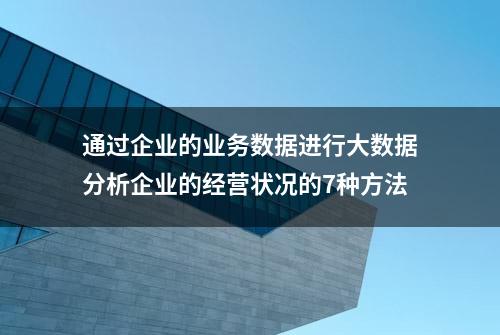 通过企业的业务数据进行大数据分析企业的经营状况的7种方法